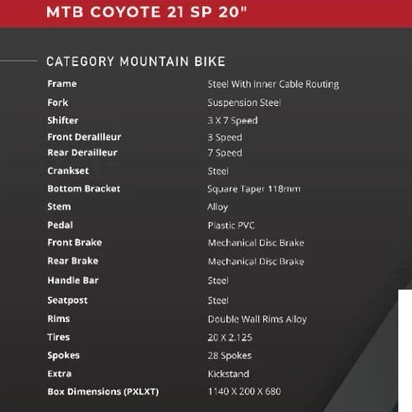 MTB COYOTE 21 SP 20"

CATEGORY MOUNTAIN BIKE

| | |
|---|---|
| Frame | Steel With Inner Cable Routing |
| Fork | Suspension Steel |
| Shifter | 3 X 7 Speed |
| Front Derailleur | 3 Speed |
| Rear Derailleur | 7 Speed |
| Crankset | Steel |
| Bottom Bracket | Square Taper 118mm |
| Stem | Alloy |
| Pedal | Plastic PVC |
| Front Brake | Mechanical Disc Brake |
| Rear Brake | Mechanical Disc Brake |
| Handle Bar | Steel |
| Seatpost | Steel |
| Rims | Double Wall Rims Alloy |
| Tires | 20 X 2.125 |
| Spokes | 28 Spokes |
| Extra | Kickstand |
| Box Dimensions (PXLXT) | 1140 X 200 X 680 |